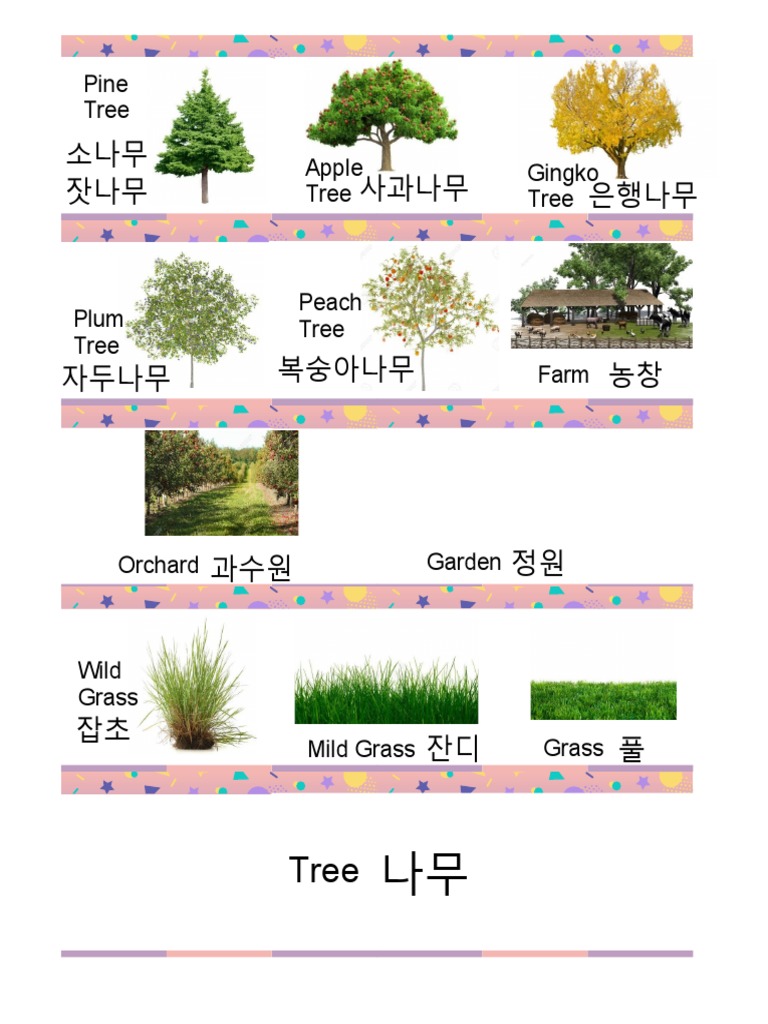 Pine Tree
소나무
잣나무

Apple Tree 사과나무

Gingko Tree 은행나무

Plum Tree
자두나무

Peach Tree
복숭아나무

Farm 농창

Orchard 과수원

Garden 정원

Wild Grass
잡초

Mild Grass 잔디

Grass 풀

Tree 나무